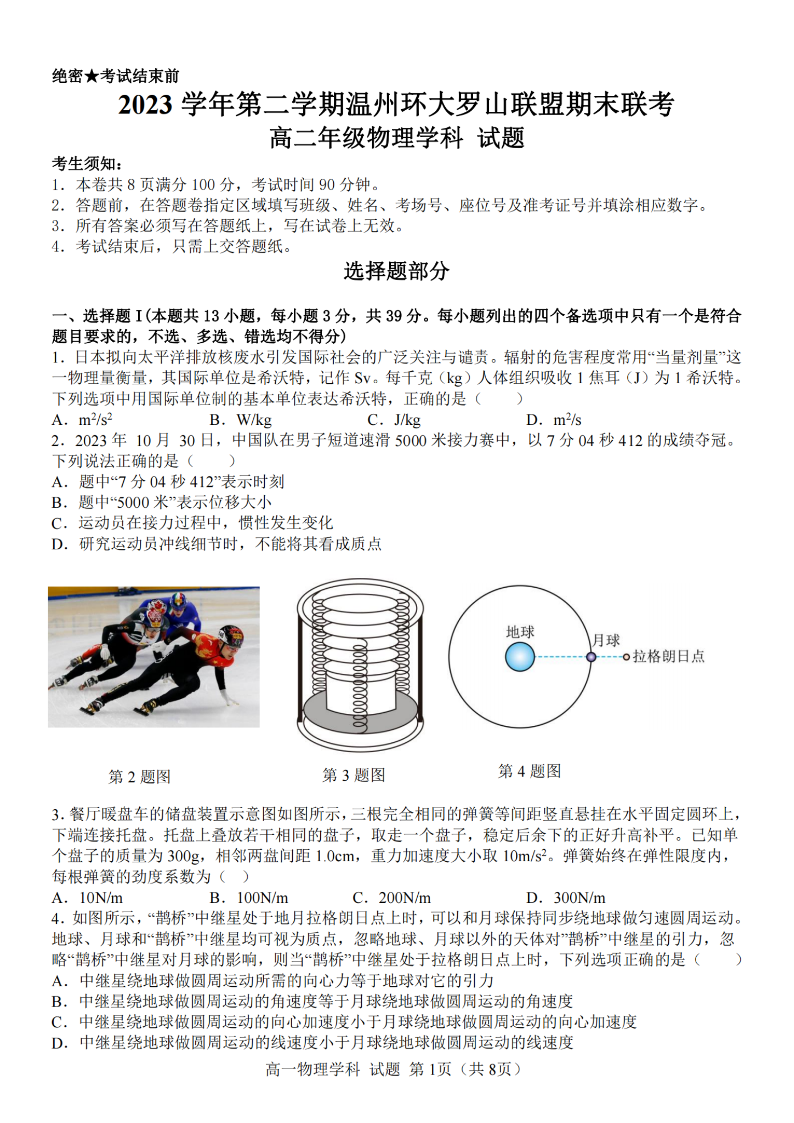 绝密★考试结束前

2023 学年第二学期温州环大罗山联盟期末联考
高二年级物理学科 试题

考生须知：
1．本卷共 8 页满分 100 分，考试时间 90 分钟。
2．答题前，在答题卷指定区域填写班级、姓名、考场号、座位号及准考证号并填涂相应数字。
3．所有答案必须写在答题纸上，写在试卷上无效。
4．考试结束后，只需上交答题纸。

选择题部分

一、选择题 I（本题共 13 小题，每小题 3 分，共 39 分。每小题列出的四个备选项中只有一个是符合题目要求的，不选、多选、错选均不得分）
1．日本拟向太平洋排放核废水引发国际社会的广泛关注与谴责。辐射的危害程度常用“当量剂量”这一物理量衡量，其国际单位是希沃特，记作 Sv。每千克（kg）人体组织吸收 1 焦耳（J）为 1 希沃特。下列选项中用国际单位制的基本单位表达希沃特，正确的是（　　）
A．$m^2/s^2$　　B．W/kg　　C．J/kg　　D．$m^2/s$
2．2023 年 10 月 30 日，中国队在男子短道速滑 5000 米接力赛中，以 7 分 04 秒 412 的成绩夺冠。下列说法正确的是（　　）
A．题中“7 分 04 秒 412”表示时刻
B．题中“5000 米”表示位移大小
C．运动员在接力过程中，惯性发生变化
D．研究运动员冲线细节时，不能将其看成质点

地球
月球
拉格朗日点

第 2 题图　　第 3 题图　　第 4 题图

3．餐厅暖盘车的储盘装置示意图如图所示，三根完全相同的弹簧等间距竖直悬挂在水平固定圆环上，下端连接托盘。托盘上叠放若干相同的盘子，取走一个盘子，稳定后余下的正好升高补平。已知单个盘子的质量为 300g，相邻两盘间距 1.0cm，重力加速度大小取 $10m/s^2$。弹簧始终在弹性限度内，每根弹簧的劲度系数为（　　）
A．10N/m　　B．100N/m　　C．200N/m　　D．300N/m
4．如图所示，“鹊桥”中继星处于地月拉格朗日点上时，可以和月球保持同步绕地球做匀速圆周运动。地球、月球和“鹊桥”中继星均可视为质点，忽略地球、月球以外的天体对“鹊桥”中继星的引力，忽略“鹊桥”中继星对月球的影响，则当“鹊桥”中继星处于拉格朗日点上时，下列选项正确的是（　　）
A．中继星绕地球做圆周运动所需的向心力等于地球对它的引力
B．中继星绕地球做圆周运动的角速度等于月球绕地球做圆周运动的角速度
C．中继星绕地球做圆周运动的向心加速度小于月球绕地球做圆周运动的向心加速度
D．中继星绕地球做圆周运动的线速度小于月球绕地球做圆周运动的线速度

高一物理学科 试题 第 1页（共 8页）